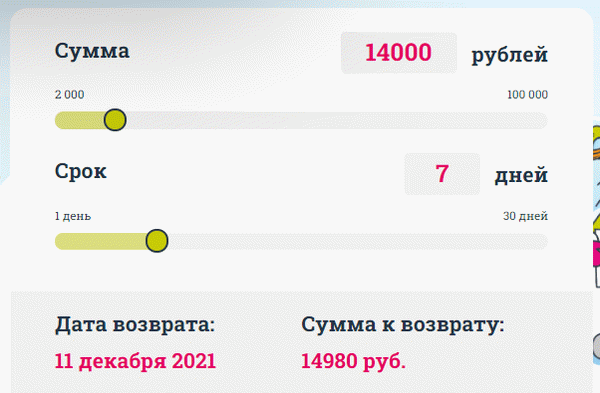 Сумма

14000

рублей

2 000

100 000

Срок

7

дней

1 день

30 дней

Дата возврата:

11 декабря 2021

Сумма к возврату:

14980 руб.